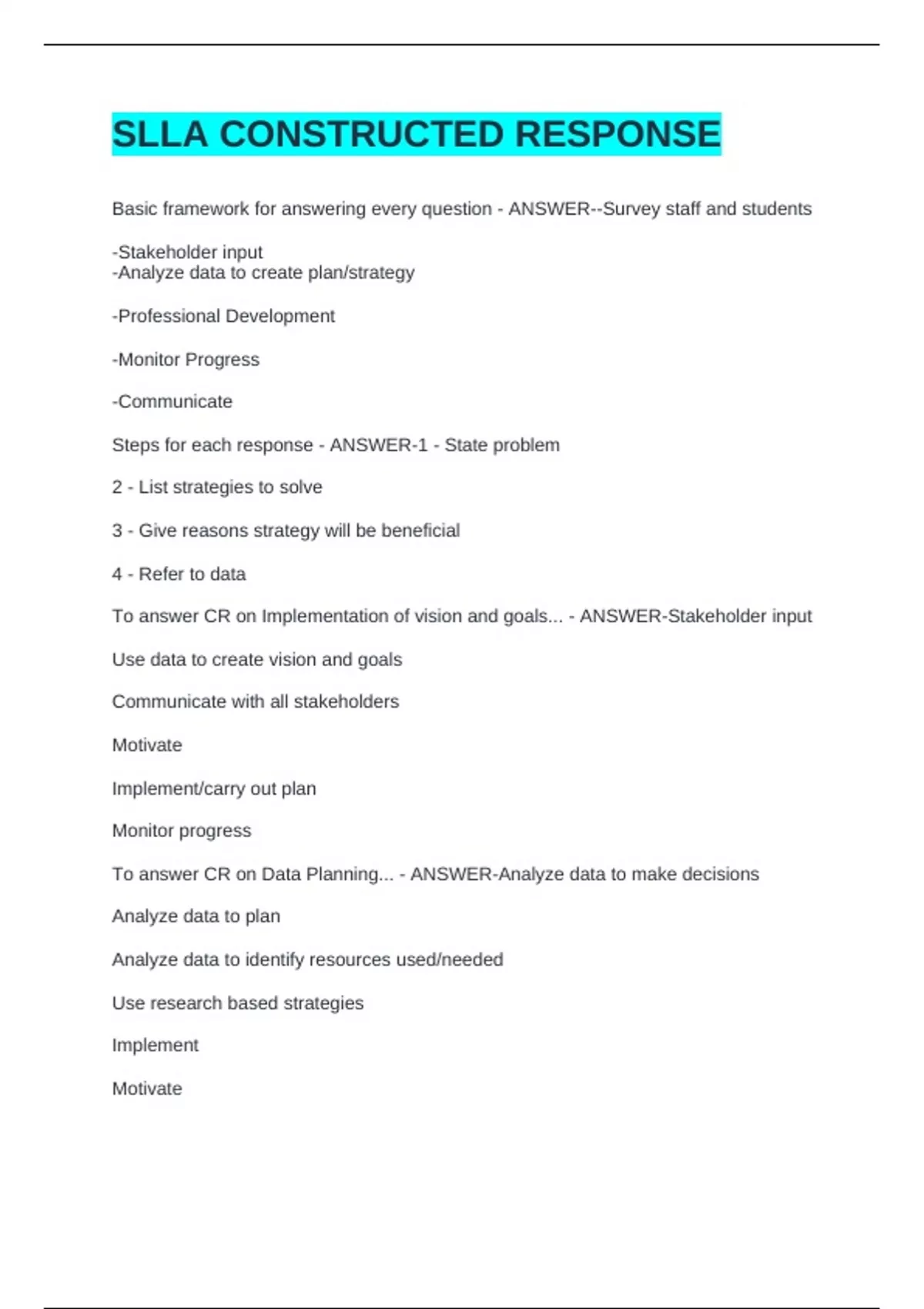 SLLA CONSTRUCTED RESPONSE

Basic framework for answering every question - ANSWER--Survey staff and students

-Stakeholder input
-Analyze data to create plan/strategy

-Professional Development

-Monitor Progress

-Communicate

Steps for each response - ANSWER-1 - State problem

2 - List strategies to solve

3 - Give reasons strategy will be beneficial

4 - Refer to data

To answer CR on Implementation of vision and goals... - ANSWER-Stakeholder input

Use data to create vision and goals

Communicate with all stakeholders

Motivate

Implement/carry out plan

Monitor progress

To answer CR on Data Planning... - ANSWER-Analyze data to make decisions

Analyze data to plan

Analyze data to identify resources used/needed

Use research based strategies

Implement

Motivate